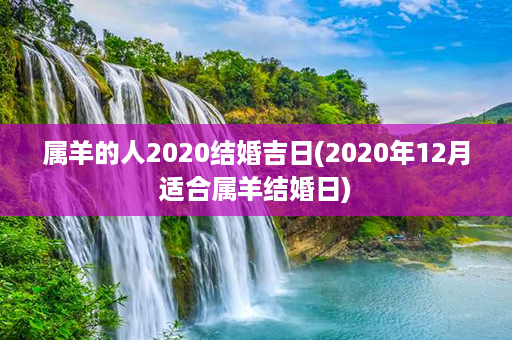 属羊的人2020结婚吉日(2020年12月适合属羊结婚日)